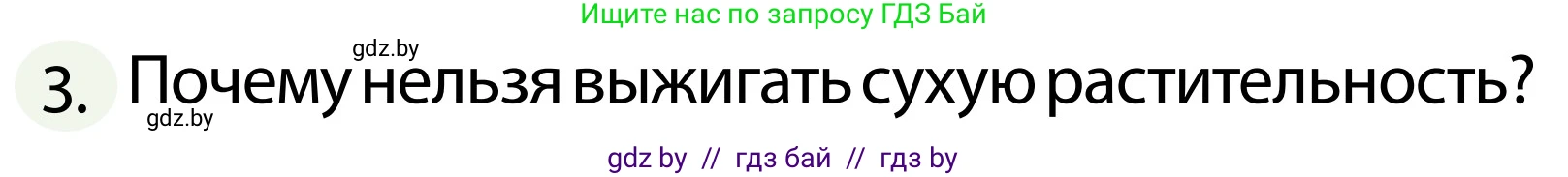 Ищите нас по запросу ГДЗ Бай

gdz.by

3. Почему нельзя выжигать сухую растительность?

gdz.by

gdz by // гдз бай // гдз by